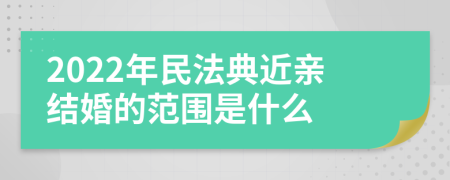 2022年民法典近亲结婚的范围是什么